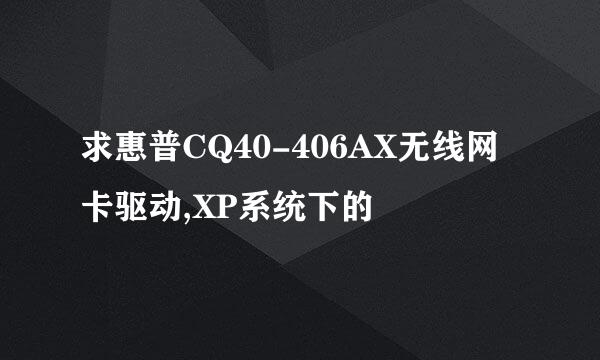 求惠普CQ40-406AX无线网卡驱动,XP系统下的